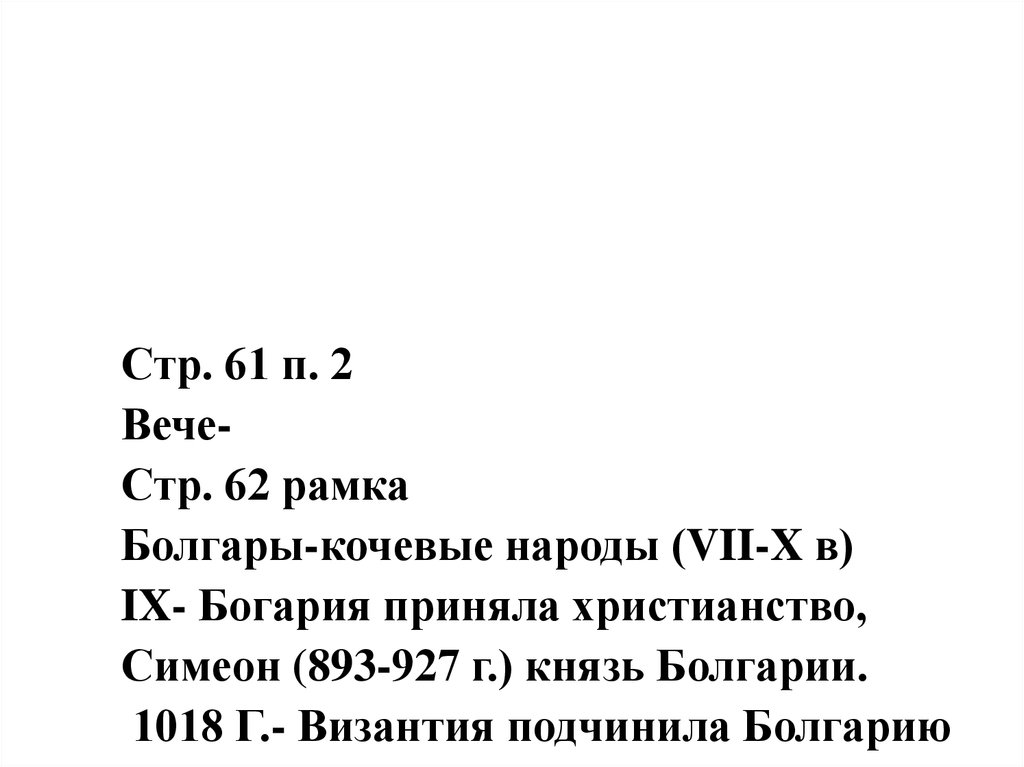 Стр. 61 п. 2
Вече-
Стр. 62 рамка
Болгары-кочевые народы (VII-X в)
IX- Богария приняла христианство,
Симеон (893-927 г.) князь Болгарии.
1018 Г.- Византия подчинила Болгарию